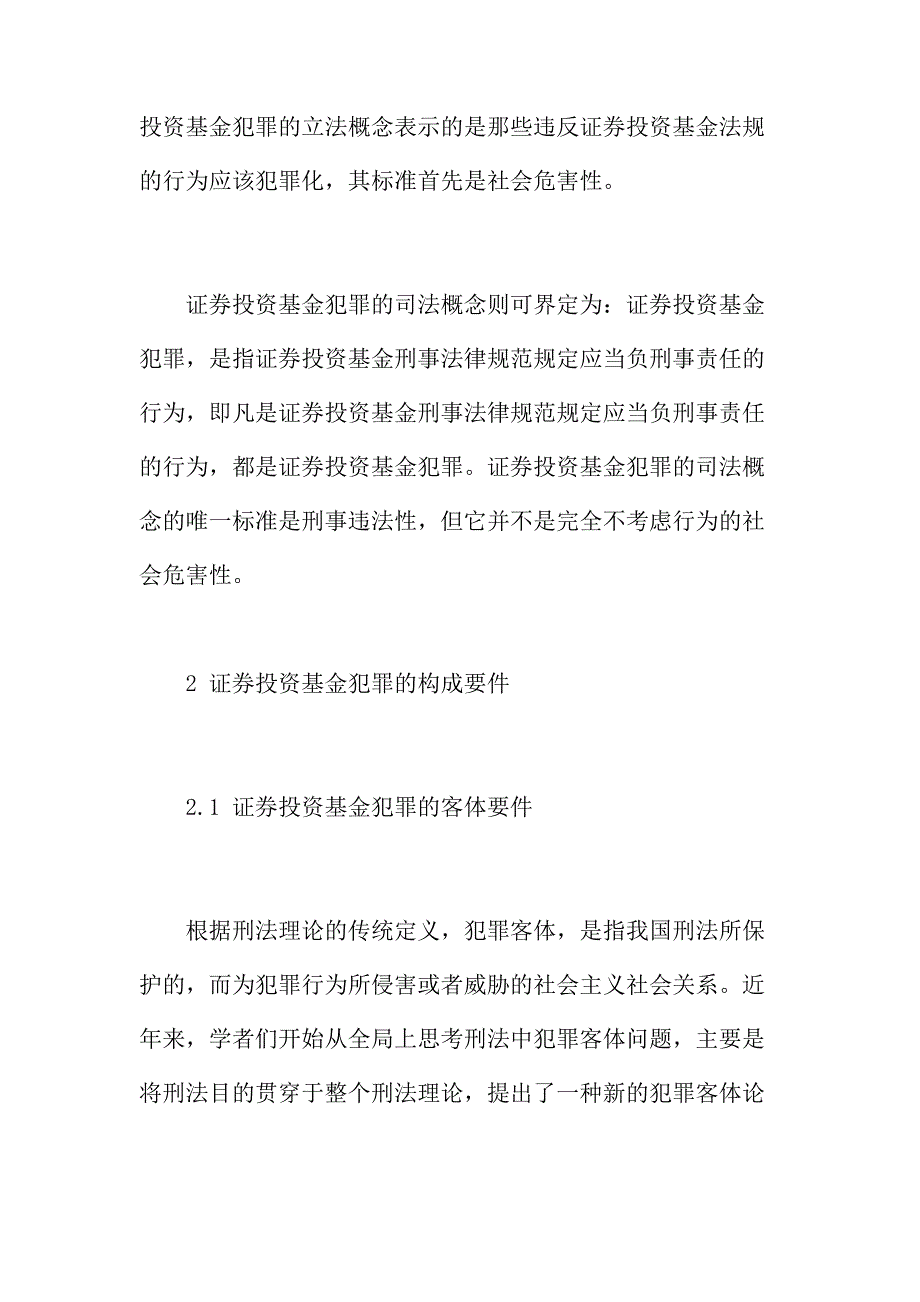 投资基金犯罪的立法概念表示的是那些违反证券投资基金法规的行为应该犯罪化，其标准首先是社会危害性。

证券投资基金犯罪的司法概念则可界定为：证券投资基金犯罪，是指证券投资基金刑事法律规范规定应当负刑事责任的行为，即凡是证券投资基金刑事法律规范规定应当负刑事责任的行为，都是证券投资基金犯罪。证券投资基金犯罪的司法概念的唯一标准是刑事违法性，但它并不是完全不考虑行为的社会危害性。

2 证券投资基金犯罪的构成要件

2.1 证券投资基金犯罪的客体要件

根据刑法理论的传统定义，犯罪客体，是指我国刑法所保护的，而为犯罪行为所侵害或者威胁的社会主义社会关系。近年来，学者们开始从全局上思考刑法中犯罪客体问题，主要是将刑法目的贯穿于整个刑法理论，提出了一种新的犯罪客体论